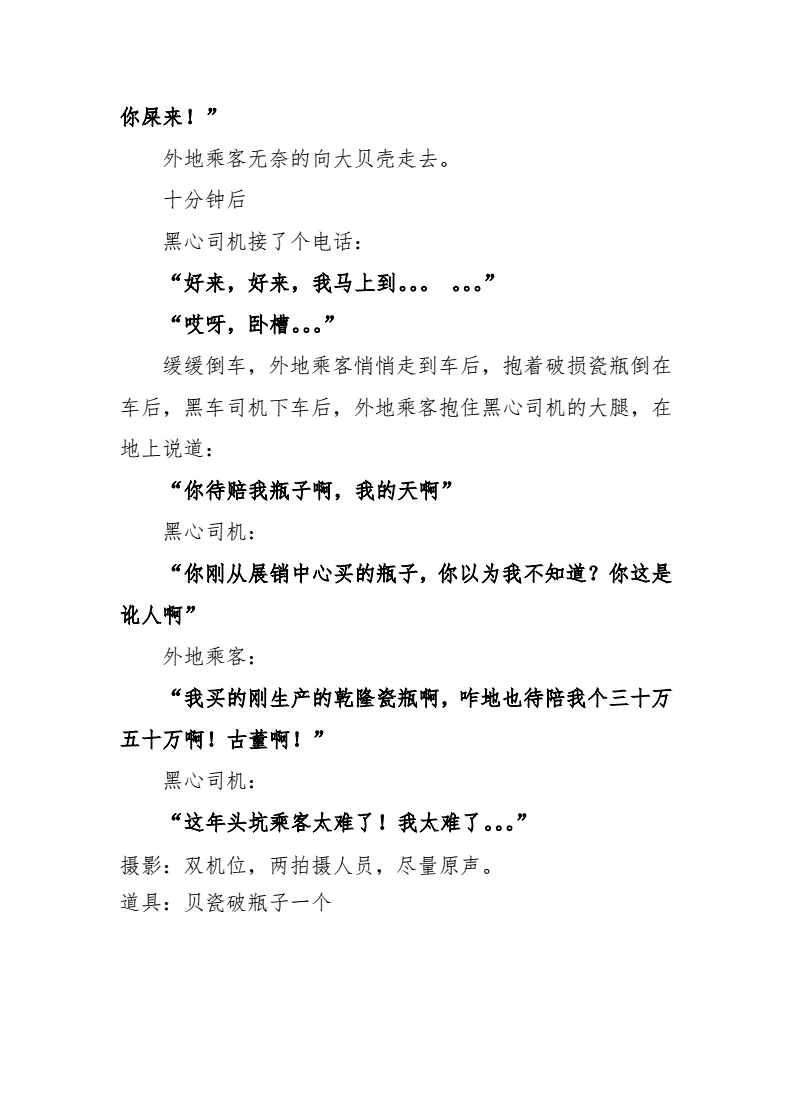 你屎来！”

外地乘客无奈的向大贝壳走去。

十分钟后

黑心司机接了个电话：

“好来，好来，我马上到。。。 。。。”

“哎呀，卧槽。。。”

缓缓倒车，外地乘客悄悄走到车后，抱着破损瓷瓶倒在车后，黑车司机下车后，外地乘客抱住黑心司机的大腿，在地上说道：

“你待赔我瓶子啊，我的天啊”

黑心司机：

“你刚从展销中心买的瓶子，你以为我不知道？你这是讹人啊”

外地乘客：

“我买的刚生产的乾隆瓷瓶啊，咋地也待陪我个三十万五十万啊！古董啊！”

黑心司机：

“这年头坑乘客太难了！我太难了。。。”

摄影：双机位，两拍摄人员，尽量原声。

道具：贝瓷破瓶子一个